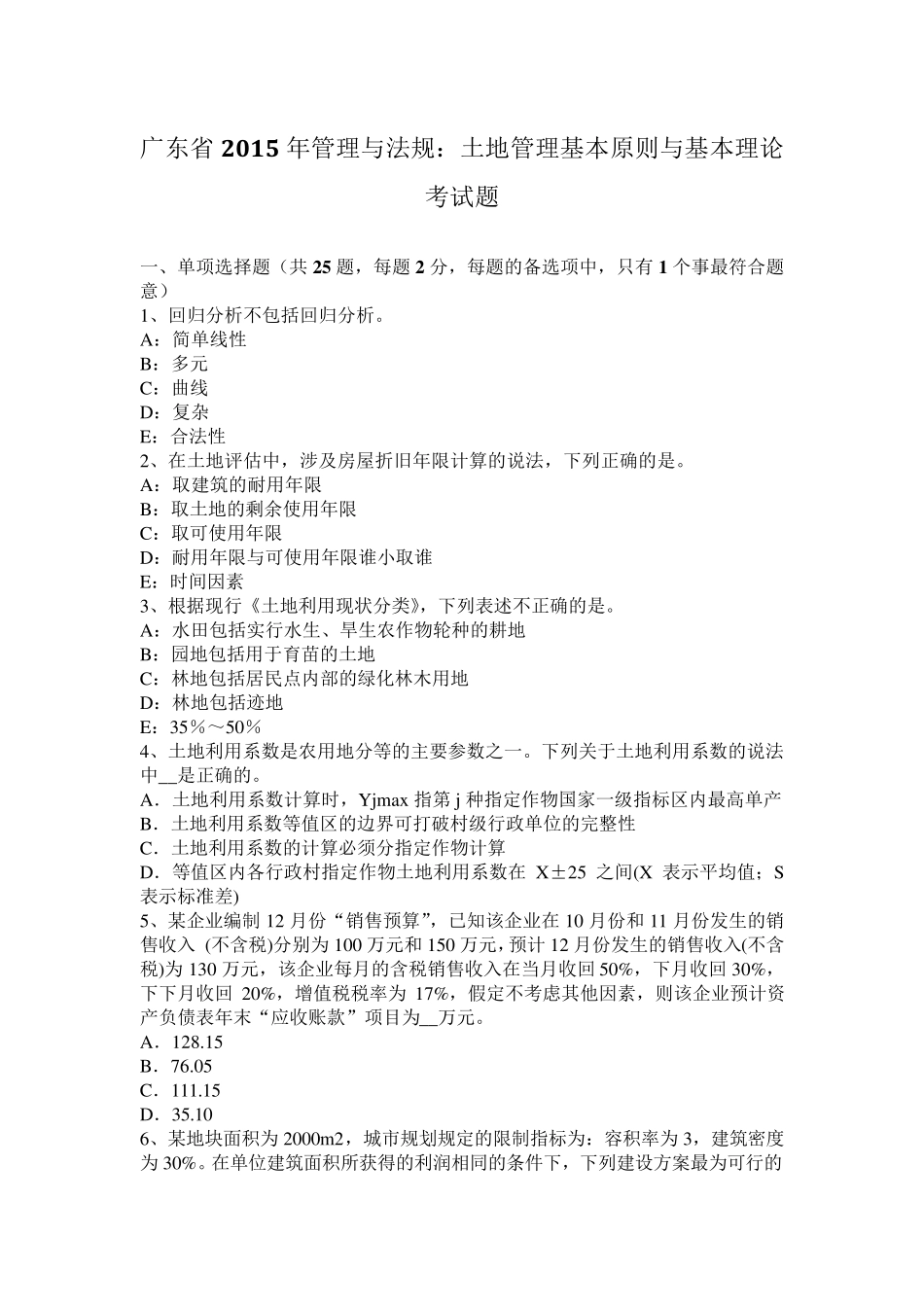 广东省 2015 年管理与法规：土地管理基本原则与基本理论考试题

一、单项选择题（共 25 题，每题 2 分，每题的备选项中，只有 1 个事最符合题意）
1、回归分析不包括回归分析。
A：简单线性
B：多元
C：曲线
D：复杂
E：合法性
2、在土地评估中，涉及房屋折旧年限计算的说法，下列正确的是。
A：取建筑的耐用年限
B：取土地的剩余使用年限
C：取可使用年限
D：耐用年限与可使用年限谁小取谁
E：时间因素
3、根据现行《土地利用现状分类》，下列表述不正确的是。
A：水田包括实行水生、旱生农作物轮种的耕地
B：园地包括用于育苗的土地
C：林地包括居民点内部的绿化林木用地
D：林地包括迹地
E：35％～50％
4、土地利用系数是农用地分等的主要参数之一。下列关于土地利用系数的说法中__是正确的。
A．土地利用系数计算时，Yjmax 指第 j 种指定作物国家一级指标区内最高单产
B．土地利用系数等值区的边界可打破村级行政单位的完整性
C．土地利用系数的计算必须分指定作物计算
D．等值区内各行政村指定作物土地利用系数在 X±25 之间(X 表示平均值；S 表示标准差)
5、某企业编制 12 月份“销售预算”，已知该企业在 10 月份和 11 月份发生的销售收入 (不含税)分别为 100 万元和 150 万元，预计 12 月份发生的销售收入(不含税)为 130 万元，该企业每月的含税销售收入在当月收回 50%，下月收回 30%，下下月收回 20%，增值税税率为 17%，假定不考虑其他因素，则该企业预计资产负债表年末“应收账款”项目为__万元。
A．128.15
B．76.05
C．111.15
D．35.10
6、某地块面积为 2000m2，城市规划规定的限制指标为：容积率为 3，建筑密度为 30%。在单位建筑面积所获得的利润相同的条件下，下列建设方案最为可行的